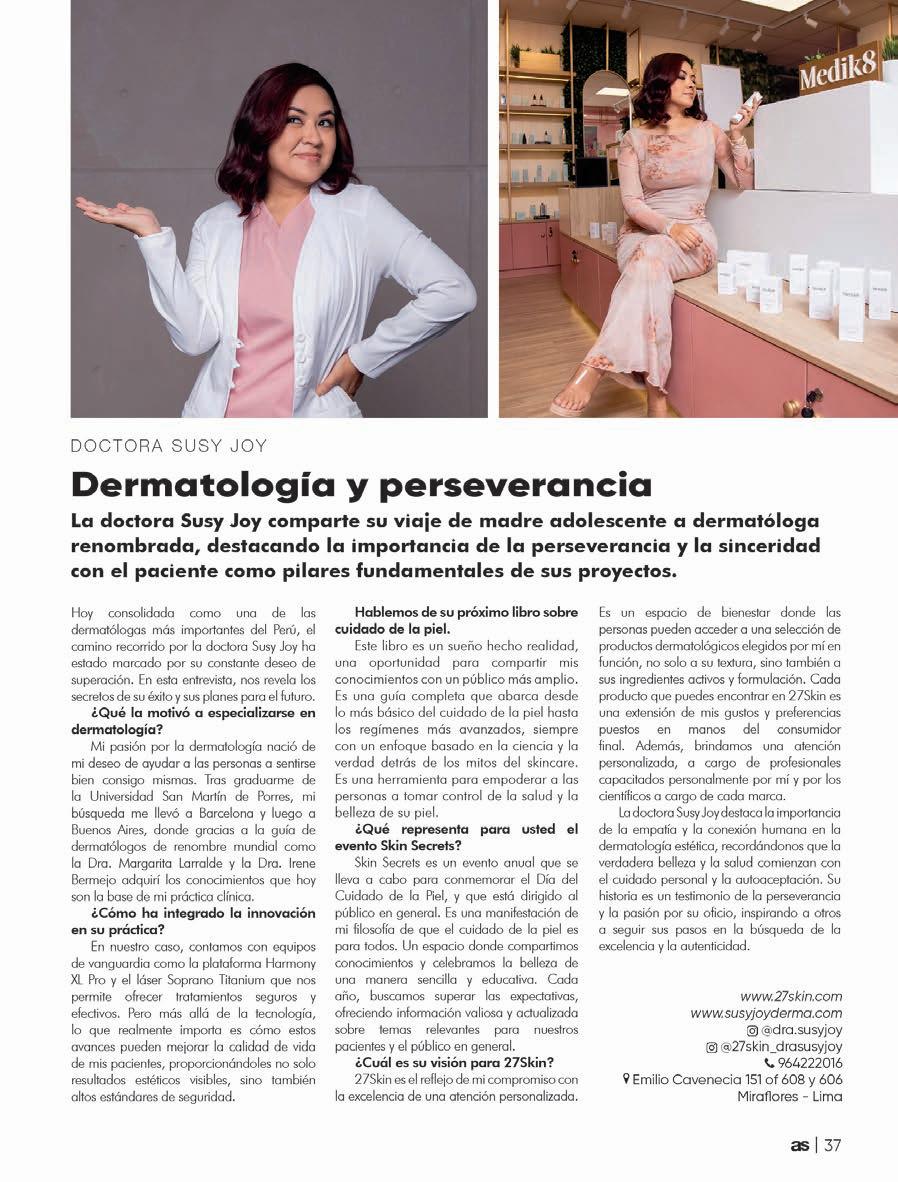 Medik8

DOCTORA SUSY JOY

Dermatología y perseverancia

La doctora Susy Joy comparte su viaje de madre adolescente a dermatóloga renombrada, destacando la importancia de la perseverancia y la sinceridad con el paciente como pilares fundamentales de sus proyectos.

Hoy consolidada como una de las dermatólogas más importantes del Perú, el camino recorrido por la doctora Susy Joy ha estado marcado por su constante deseo de superación. En esta entrevista, nos revela los secretos de su éxito y sus planes para el futuro.

¿Qué la motivó a especializarse en dermatología?

Mi pasión por la dermatología nació de mi deseo de ayudar a las personas a sentirse bien consigo mismas. Tras graduarme de la Universidad San Martín de Porres, mi búsqueda me llevó a Barcelona y luego a Buenos Aires, donde gracias a la guía de dermatólogos de renombre mundial como la Dra. Margarita Larralde y la Dra. Irene Bermejo adquirí los conocimientos que hoy son la base de mi práctica clínica.

¿Cómo ha integrado la innovación en su práctica?

En nuestro caso, contamos con equipos de vanguardia como la plataforma Harmony XL Pro y el láser Soprano Titanium que nos permite ofrecer tratamientos seguros y efectivos. Pero más allá de la tecnología, lo que realmente importa es cómo estos avances pueden mejorar la calidad de vida de mis pacientes, proporcionándoles no solo resultados estéticos visibles, sino también altos estándares de seguridad.

Hablemos de su próximo libro sobre cuidado de la piel.

Este libro es un sueño hecho realidad, una oportunidad para compartir mis conocimientos con un público más amplio. Es una guía completa que abarca desde lo más básico del cuidado de la piel hasta los regímenes más avanzados, siempre con un enfoque basado en la ciencia y la verdad detrás de los mitos del skincare. Es una herramienta para empoderar a las personas a tomar control de la salud y la belleza de su piel.

¿Qué representa para usted el evento Skin Secrets?

Skin Secrets es un evento anual que se lleva a cabo para conmemorar el Día del Cuidado de la Piel, y que está dirigido al público en general. Es una manifestación de mi filosofía de que el cuidado de la piel es para todos. Un espacio donde compartimos conocimientos y celebramos la belleza de una manera sencilla y educativa. Cada año, buscamos superar las expectativas, ofreciendo información valiosa y actualizada sobre temas relevantes para nuestros pacientes y el público en general.

¿Cuál es su visión para 27Skin?

27Skin es el reflejo de mi compromiso con la excelencia de una atención personalizada. Es un espacio de bienestar donde las personas pueden acceder a una selección de productos dermatológicos elegidos por mí en función, no solo a su textura, sino también a sus ingredientes activos y formulación. Cada producto que puedes encontrar en 27Skin es una extensión de mis gustos y preferencias puestos en manos del consumidor final. Además, brindamos una atención personalizada, a cargo de profesionales capacitados personalmente por mí y por los científicos a cargo de cada marca.

La doctora Susy Joy destaca la importancia de la empatía y la conexión humana en la dermatología estética, recordándonos que la verdadera belleza y la salud comienzan con el cuidado personal y la autoaceptación. Su historia es un testimonio de la perseverancia y la pasión por su oficio, inspirando a otros a seguir sus pasos en la búsqueda de la excelencia y la autenticidad.

www.27skin.com
www.susyjoyderma.com
@dra.susyjoy
@27skin_drasusyjoy
964222016
Emilio Cavenecia 151 of 608 y 606
Miraflores - Lima

as | 37